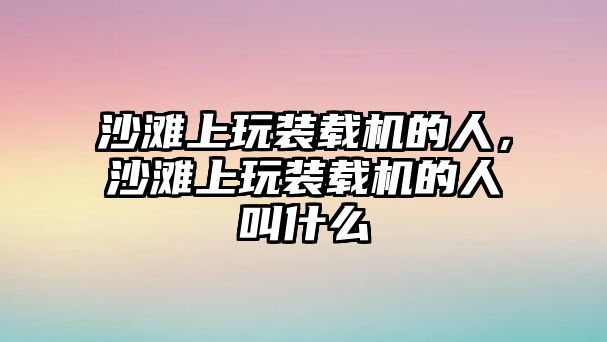 沙滩上玩装载机的人，沙滩上玩装载机的人叫什么